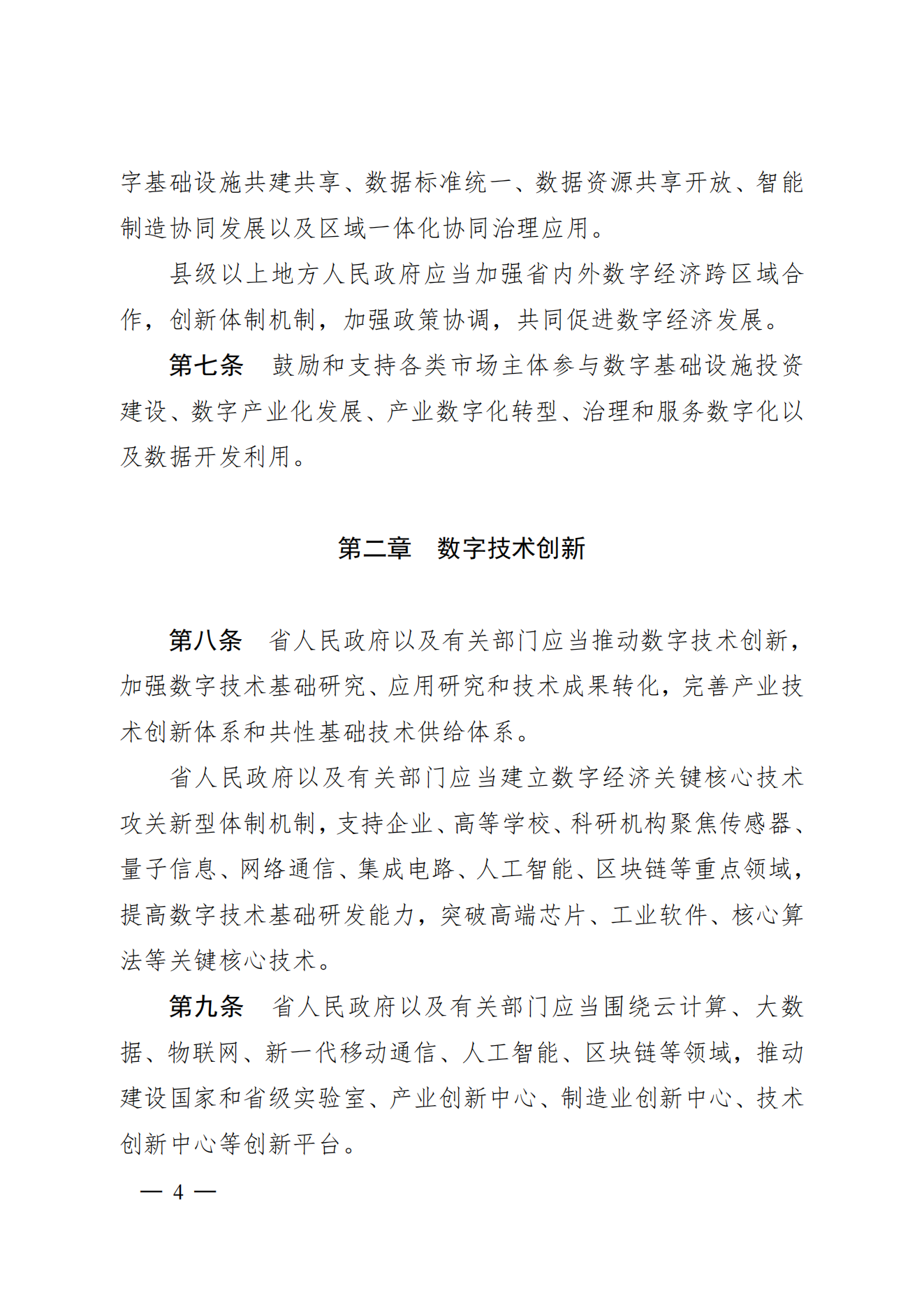 字基础设施共建共享、数据标准统一、数据资源共享开放、智能制造协同发展以及区域一体化协同治理应用。

县级以上地方人民政府应当加强省内外数字经济跨区域合作，创新体制机制，加强政策协调，共同促进数字经济发展。

第七条　鼓励和支持各类市场主体参与数字基础设施投资建设、数字产业化发展、产业数字化转型、治理和服务数字化以及数据开发利用。

第二章　数字技术创新

第八条　省人民政府以及有关部门应当推动数字技术创新，加强数字技术基础研究、应用研究和技术成果转化，完善产业技术创新体系和共性基础技术供给体系。

省人民政府以及有关部门应当建立数字经济关键核心技术攻关新型体制机制，支持企业、高等学校、科研机构聚焦传感器、量子信息、网络通信、集成电路、人工智能、区块链等重点领域，提高数字技术基础研发能力，突破高端芯片、工业软件、核心算法等关键核心技术。

第九条　省人民政府以及有关部门应当围绕云计算、大数据、物联网、新一代移动通信、人工智能、区块链等领域，推动建设国家和省级实验室、产业创新中心、制造业创新中心、技术创新中心等创新平台。

— 4 —